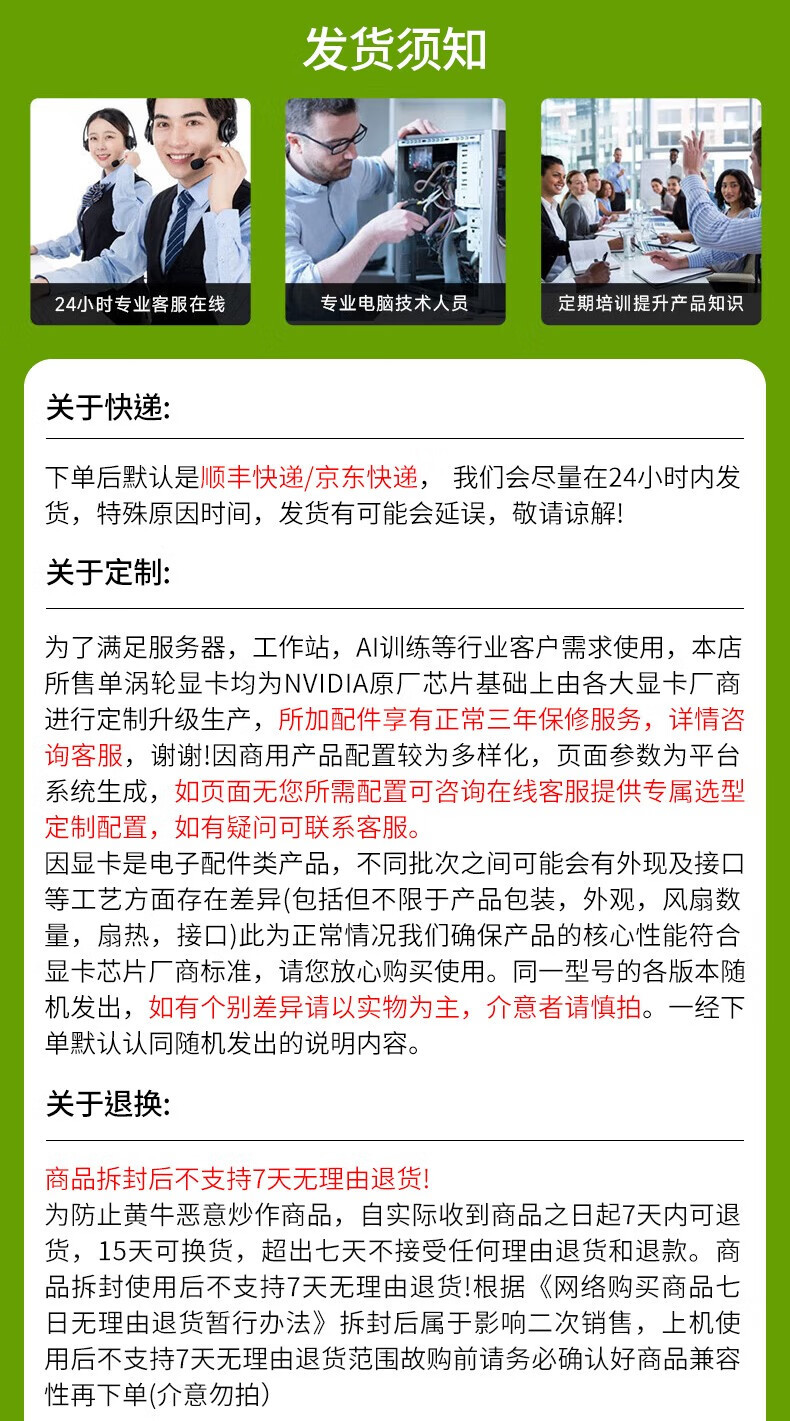 发货须知

24小时专业客服在线

专业电脑技术人员

定期培训提升产品知识

关于快递:

下单后默认是顺丰快递/京东快递， 我们会尽量在24小时内发货，特殊原因时间，发货有可能会延误，敬请谅解!

关于定制:

为了满足服务器，工作站，AI训练等行业客户需求使用，本店所售单涡轮显卡均为NVIDIA原厂芯片基础上由各大显卡厂商进行定制升级生产，所加配件享有正常三年保修服务，详情咨询客服，谢谢!因商用产品配置较为多样化，页面参数为平台系统生成，如页面无您所需配置可咨询在线客服提供专属选型定制配置，如有疑问可联系客服。

因显卡是电子配件类产品，不同批次之间可能会有外现及接口等工艺方面存在差异(包括但不限于产品包装，外观，风扇数量，扇热，接口)此为正常情况我们确保产品的核心性能符合显卡芯片厂商标准，请您放心购买使用。同一型号的各版本随机发出，如有个别差异请以实物为主，介意者请慎拍。一经下单默认认同随机发出的说明内容。

关于退换:

商品拆封后不支持7天无理由退货!

为防止黄牛恶意炒作商品，自实际收到商品之日起7天内可退货，15天可换货，超出七天不接受任何理由退货和退款。商品拆封使用后不支持7天无理由退货!根据《网络购买商品七日无理由退货暂行办法》拆封后属于影响二次销售，上机使用后不支持7天无理由退货范围故购前请务必确认好商品兼容性再下单(介意勿拍)